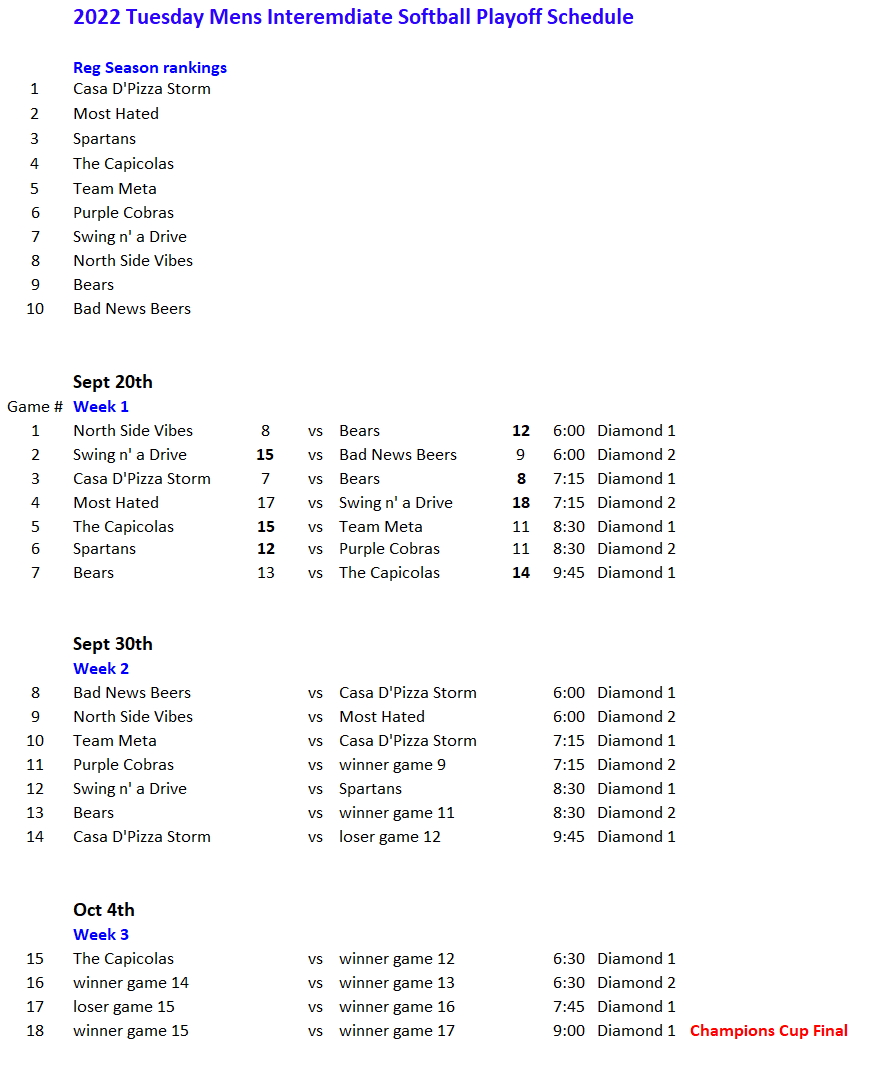 2022 Tuesday Mens Interemdiate Softball Playoff Schedule

Reg Season rankings

| | |
|---|---|
| 1 | Casa D'Pizza Storm |
| 2 | Most Hated |
| 3 | Spartans |
| 4 | The Capicolas |
| 5 | Team Meta |
| 6 | Purple Cobras |
| 7 | Swing n' a Drive |
| 8 | North Side Vibes |
| 9 | Bears |
| 10 | Bad News Beers |

Sept 20th

| Game # | Week 1 | | | | | | |
|---|---|---|---|---|---|---|---|
| 1 | North Side Vibes | 8 | vs | Bears | 12 | 6:00 | Diamond 1 |
| 2 | Swing n' a Drive | 15 | vs | Bad News Beers | 9 | 6:00 | Diamond 2 |
| 3 | Casa D'Pizza Storm | 7 | vs | Bears | 8 | 7:15 | Diamond 1 |
| 4 | Most Hated | 17 | vs | Swing n' a Drive | 18 | 7:15 | Diamond 2 |
| 5 | The Capicolas | 15 | vs | Team Meta | 11 | 8:30 | Diamond 1 |
| 6 | Spartans | 12 | vs | Purple Cobras | 11 | 8:30 | Diamond 2 |
| 7 | Bears | 13 | vs | The Capicolas | 14 | 9:45 | Diamond 1 |

Sept 30th

Week 2

| | | | | | |
|---|---|---|---|---|---|
| 8 | Bad News Beers | vs | Casa D'Pizza Storm | 6:00 | Diamond 1 |
| 9 | North Side Vibes | vs | Most Hated | 6:00 | Diamond 2 |
| 10 | Team Meta | vs | Casa D'Pizza Storm | 7:15 | Diamond 1 |
| 11 | Purple Cobras | vs | winner game 9 | 7:15 | Diamond 2 |
| 12 | Swing n' a Drive | vs | Spartans | 8:30 | Diamond 1 |
| 13 | Bears | vs | winner game 11 | 8:30 | Diamond 2 |
| 14 | Casa D'Pizza Storm | vs | loser game 12 | 9:45 | Diamond 1 |

Oct 4th

Week 3

| | | | | | | |
|---|---|---|---|---|---|---|
| 15 | The Capicolas | vs | winner game 12 | 6:30 | Diamond 1 | |
| 16 | winner game 14 | vs | winner game 13 | 6:30 | Diamond 2 | |
| 17 | loser game 15 | vs | winner game 16 | 7:45 | Diamond 1 | |
| 18 | winner game 15 | vs | winner game 17 | 9:00 | Diamond 1 | Champions Cup Final |